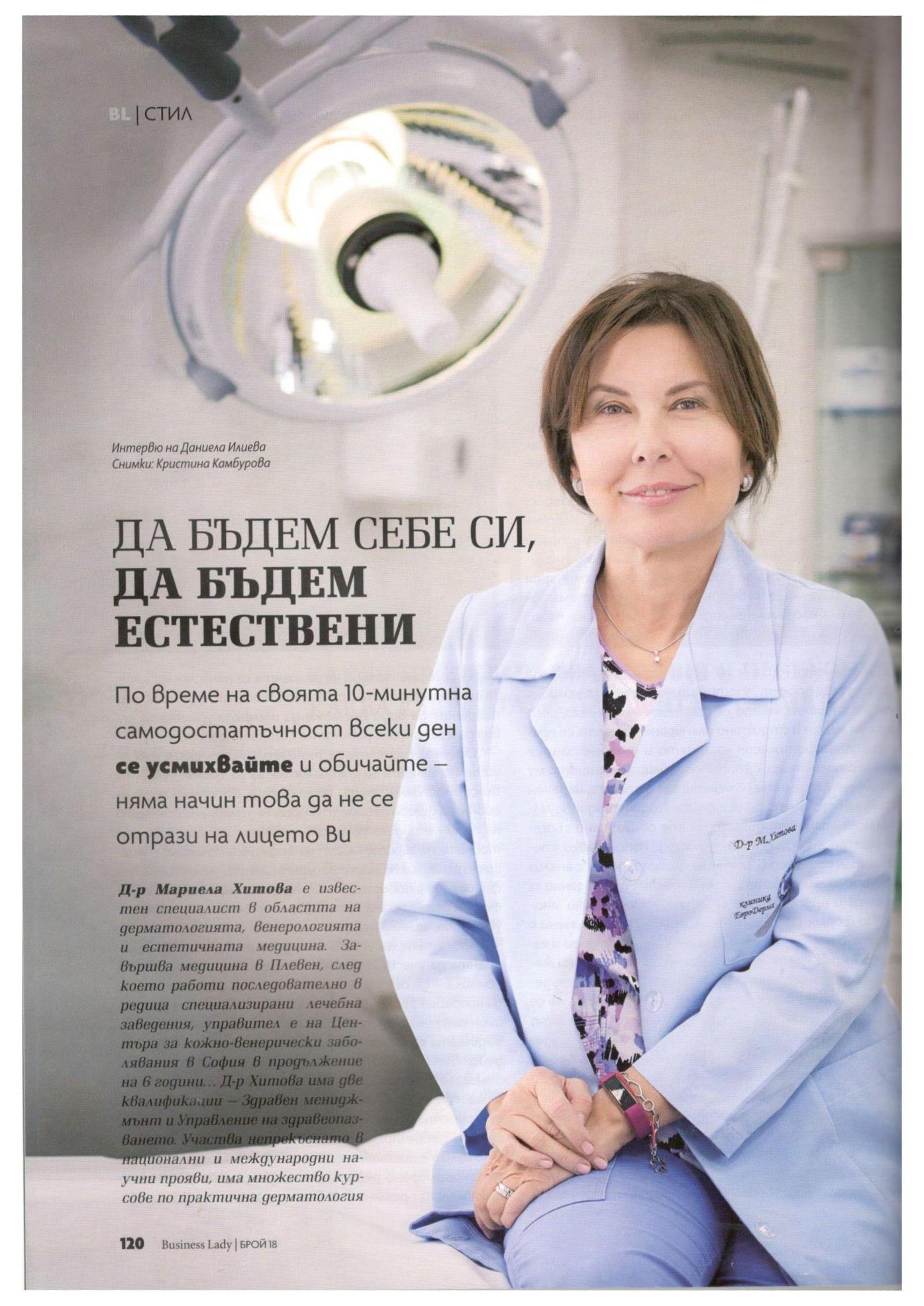 BL | СТИЛ

Интервю на Даниела Илиева
Снимки: Кристина Камбурова

ДА БЪДЕМ СЕБЕ СИ, ДА БЪДЕМ ЕСТЕСТВЕНИ

По време на своята 10-минутна самодостатъчност всеки ден се усмихвайте и обичайте – няма начин това да не се отрази на лицето Ви

Д-р Мариела Хитова е известен специалист в областта на дерматологията, венерологията и естетичната медицина. Завършва медицина в Плевен, след което работи последователно в редица специализирани лечебна заведения, управител е на Центъра за кожно-венерически заболявания в София в продължение на 6 години... Д-р Хитова има две квалификации – Здравен мениджмънт и Управление на здравеопазването. Участва непрекъснато в национални и международни научни прояви, има множество курсове по практична дерматология

Д-р М. Хитова
Клиника ЕвроДерма

120 Business Lady | БРОЙ 18